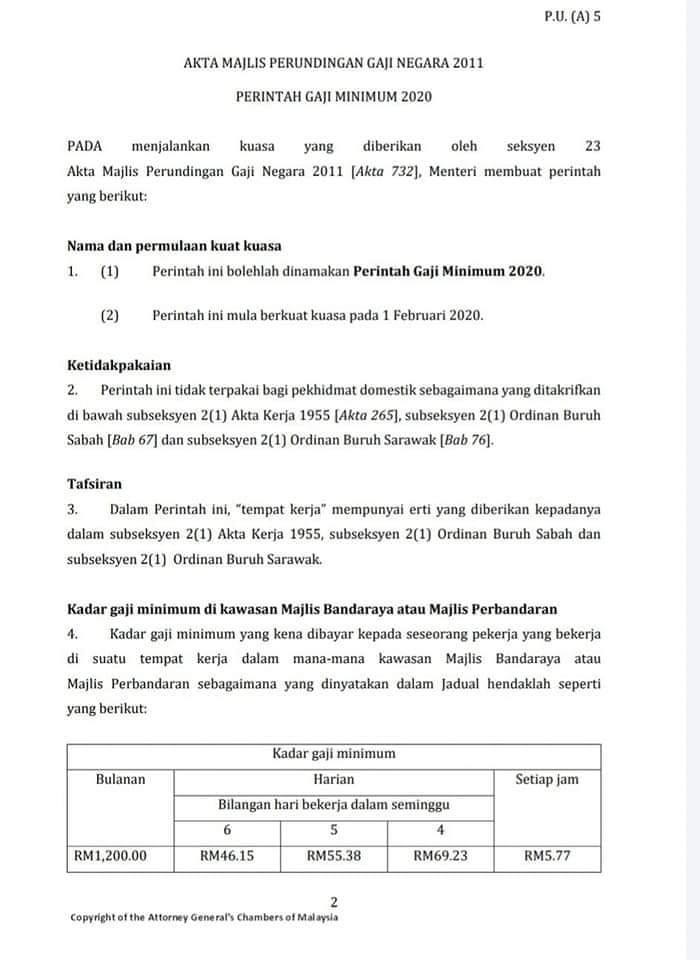 P.U. (A) 5

AKTA MAJLIS PERUNDINGAN GAJI NEGARA 2011

PERINTAH GAJI MINIMUM 2020

PADA menjalankan kuasa yang diberikan oleh seksyen 23 Akta Majlis Perundingan Gaji Negara 2011 [Akta 732], Menteri membuat perintah yang berikut:

Nama dan permulaan kuat kuasa
1. (1) Perintah ini bolehlah dinamakan Perintah Gaji Minimum 2020.

(2) Perintah ini mula berkuat kuasa pada 1 Februari 2020.

Ketidakpakaian
2. Perintah ini tidak terpakai bagi pekhidmat domestik sebagaimana yang ditakrifkan di bawah subseksyen 2(1) Akta Kerja 1955 [Akta 265], subseksyen 2(1) Ordinan Buruh Sabah [Bab 67] dan subseksyen 2(1) Ordinan Buruh Sarawak [Bab 76].

Tafsiran
3. Dalam Perintah ini, "tempat kerja" mempunyai erti yang diberikan kepadanya dalam subseksyen 2(1) Akta Kerja 1955, subseksyen 2(1) Ordinan Buruh Sabah dan subseksyen 2(1) Ordinan Buruh Sarawak.

Kadar gaji minimum di kawasan Majlis Bandaraya atau Majlis Perbandaran
4. Kadar gaji minimum yang kena dibayar kepada seseorang pekerja yang bekerja di suatu tempat kerja dalam mana-mana kawasan Majlis Bandaraya atau Majlis Perbandaran sebagaimana yang dinyatakan dalam Jadual hendaklah seperti yang berikut:

| Kadar gaji minimum | | | | |
|---|---|---|---|---|
| Bulanan | Harian | | | Setiap jam |
| | Bilangan hari bekerja dalam seminggu | | | |
| | 6 | 5 | 4 | |
| RM1,200.00 | RM46.15 | RM55.38 | RM69.23 | RM5.77 |

2

Copyright of the Attorney General's Chambers of Malaysia